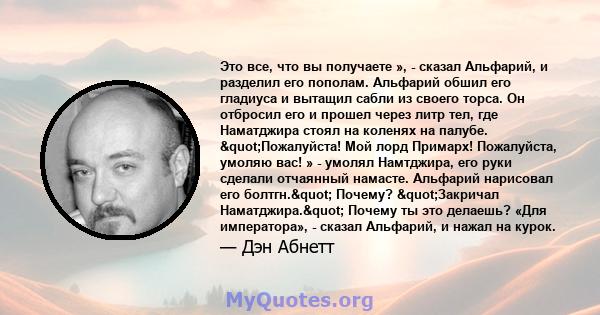 Это все, что вы получаете », - сказал Альфарий, и разделил его пополам. Альфарий обшил его гладиуса и вытащил сабли из своего торса. Он отбросил его и прошел через литр тел, где Наматджира стоял на коленях на палубе. &quot;Пожалуйста! Мой лорд Примарх! Пожалуйста, умоляю вас! » - умолял Намтджира, его руки сделали отчаянный намасте. Альфарий нарисовал его болтгн.&quot; Почему? &quot;Закричал Наматджира.&quot; Почему ты это делаешь? «Для императора», - сказал Альфарий, и нажал на курок.

— Дэн Абнетт

MyQuotes.org